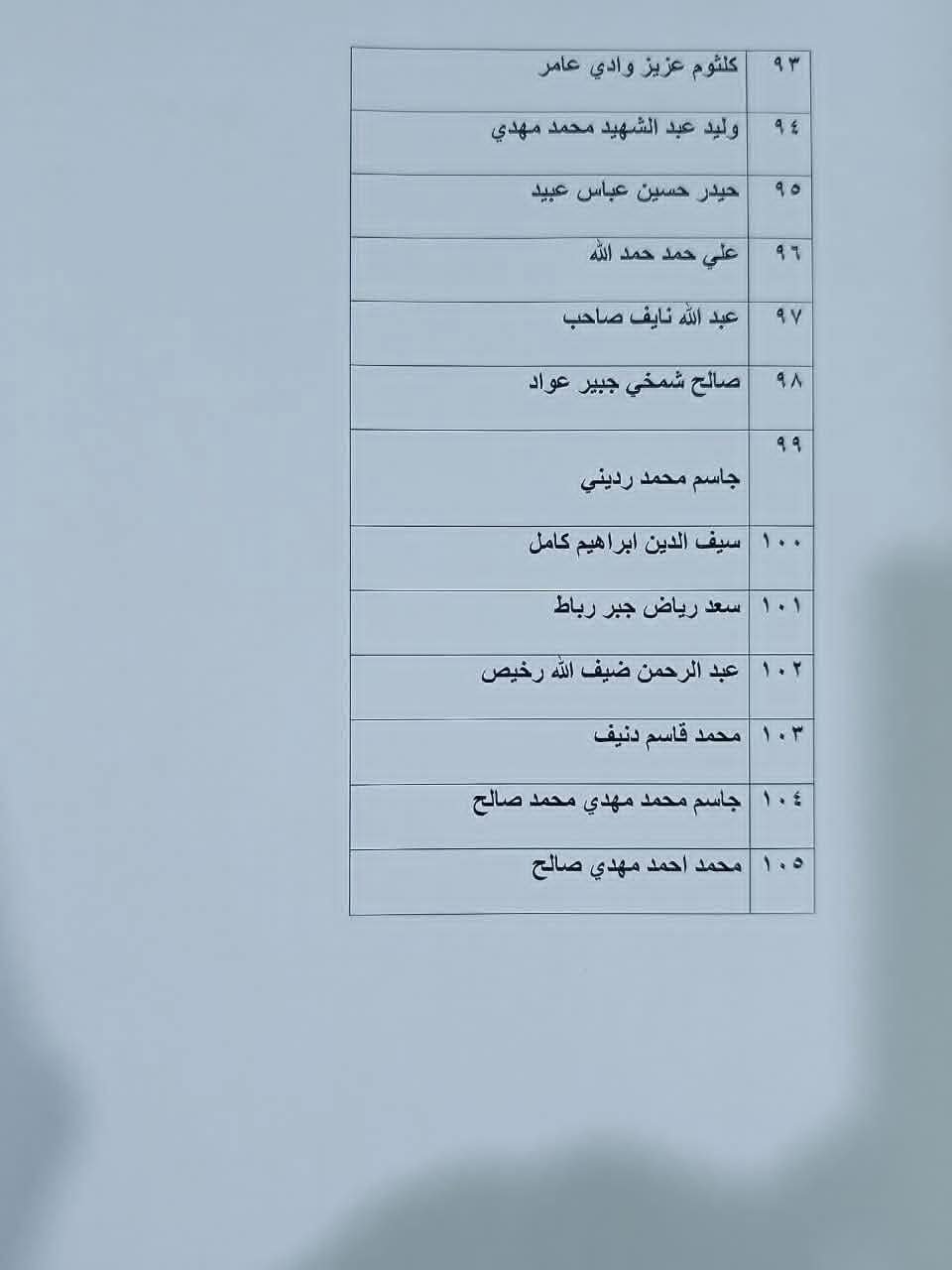 | ٩٣ | كلثوم عزيز وادي عامر |
|---|---|
| ٩٤ | وليد عبد الشهيد محمد مهدي |
| ٩٥ | حيدر حسين عباس عبيد |
| ٩٦ | علي حمد حمد الله |
| ٩٧ | عبد الله نايف صاحب |
| ٩٨ | صالح شمخي جبير عواد |
| ٩٩ | جاسم محمد رديني |
| ١٠٠ | سيف الدين ابراهيم كامل |
| ١٠١ | سعد رياض جبر رباط |
| ١٠٢ | عبد الرحمن ضيف الله رخيص |
| ١٠٣ | محمد قاسم دنيف |
| ١٠٤ | جاسم محمد مهدي محمد صالح |
| ١٠٥ | محمد احمد مهدي صالح |